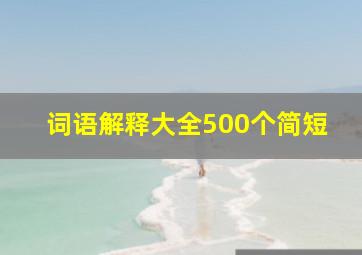 词语解释大全500个简短